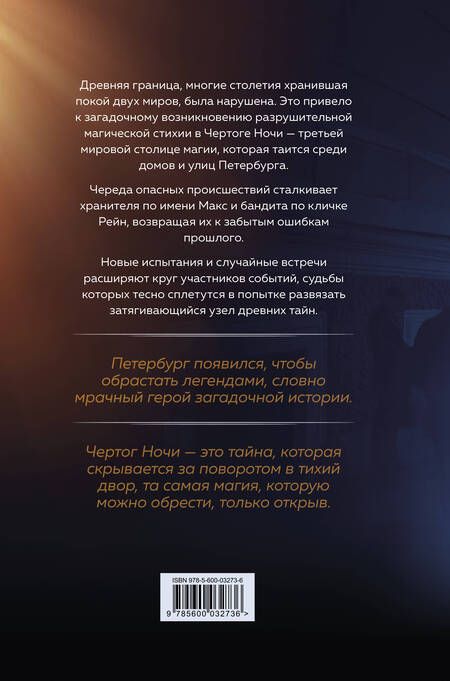 Древняя граница, многие столетия хранившая покой двух миров, была нарушена. Это привело к загадочному возникновению разрушительной магической стихии в Чертоге Ночи — третьей мировой столице магии, которая таится среди домов и улиц Петербурга.

Череда опасных происшествий сталкивает хранителя по имени Макс и бандита по кличке Рейн, возвращая их к забытым ошибкам прошлого.

Новые испытания и случайные встречи расширяют круг участников событий, судьбы которых тесно сплетутся в попытке развязать затягивающийся узел древних тайн.

Петербург появился, чтобы обрастать легендами, словно мрачный герой загадочной истории.

Чертог Ночи — это тайна, которая скрывается за поворотом в тихий двор, та самая магия, которую можно обрести, только открыв.

ISBN 978-5-600-03273-6

9 785600 032736 >